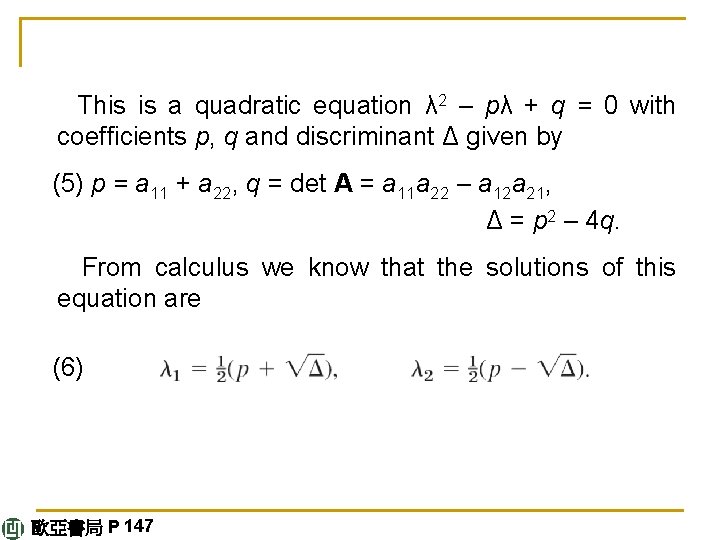 This is a quadratic equation $\lambda^2 - p\lambda + q = 0$ with coefficients $p$, $q$ and discriminant $\Delta$ given by

(5) $p = a_{11} + a_{22}$, $q = \det \mathbf{A} = a_{11}a_{22} - a_{12}a_{21}$,
$\Delta = p^2 - 4q$.

From calculus we know that the solutions of this equation are

(6) $\lambda_1 = \frac{1}{2}(p + \sqrt{\Delta})$, $\lambda_2 = \frac{1}{2}(p - \sqrt{\Delta})$.

歐亞書局 P 147